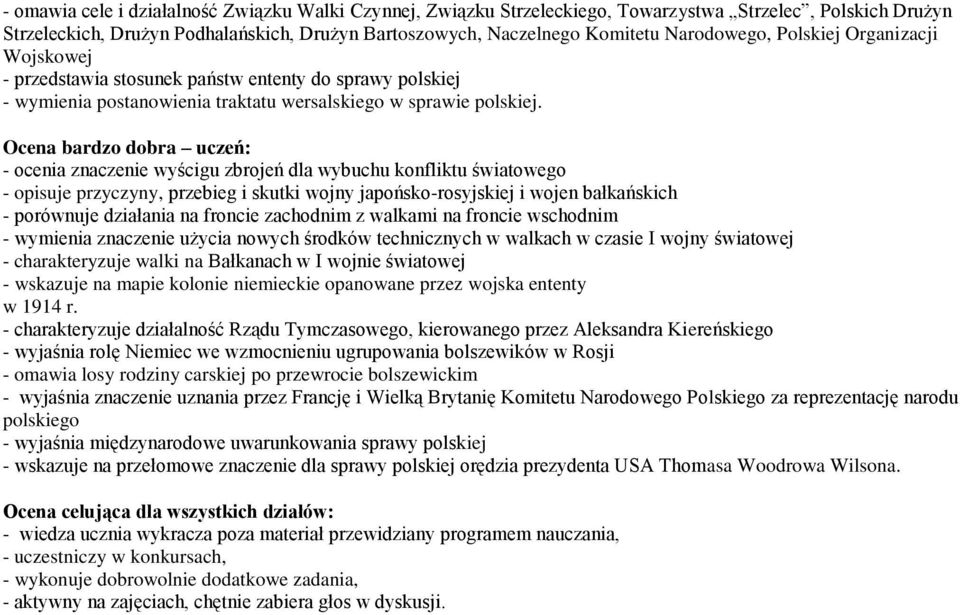 - omawia cele i działalność Związku Walki Czynnej, Związku Strzeleckiego, Towarzystwa „Strzelec”, Polskich Drużyn Strzeleckich, Drużyn Podhalańskich, Drużyn Bartoszowych, Naczelnego Komitetu Narodowego, Polskiej Organizacji Wojskowej
- przedstawia stosunek państw ententy do sprawy polskiej
- wymienia postanowienia traktatu wersalskiego w sprawie polskiej.

Ocena bardzo dobra – uczeń:
- ocenia znaczenie wyścigu zbrojeń dla wybuchu konfliktu światowego
- opisuje przyczyny, przebieg i skutki wojny japońsko-rosyjskiej i wojen bałkańskich
- porównuje działania na froncie zachodnim z walkami na froncie wschodnim
- wymienia znaczenie użycia nowych środków technicznych w walkach w czasie I wojny światowej
- charakteryzuje walki na Bałkanach w I wojnie światowej
- wskazuje na mapie kolonie niemieckie opanowane przez wojska ententy w 1914 r.
- charakteryzuje działalność Rządu Tymczasowego, kierowanego przez Aleksandra Kiereńskiego
- wyjaśnia rolę Niemiec we wzmocnieniu ugrupowania bolszewików w Rosji
- omawia losy rodziny carskiej po przewrocie bolszewickim
- wyjaśnia znaczenie uznania przez Francję i Wielką Brytanię Komitetu Narodowego Polskiego za reprezentację narodu polskiego
- wyjaśnia międzynarodowe uwarunkowania sprawy polskiej
- wskazuje na przełomowe znaczenie dla sprawy polskiej orędzia prezydenta USA Thomasa Woodrowa Wilsona.

Ocena celująca dla wszystkich działów:
- wiedza ucznia wykracza poza materiał przewidziany programem nauczania,
- uczestniczy w konkursach,
- wykonuje dobrowolnie dodatkowe zadania,
- aktywny na zajęciach, chętnie zabiera głos w dyskusji.